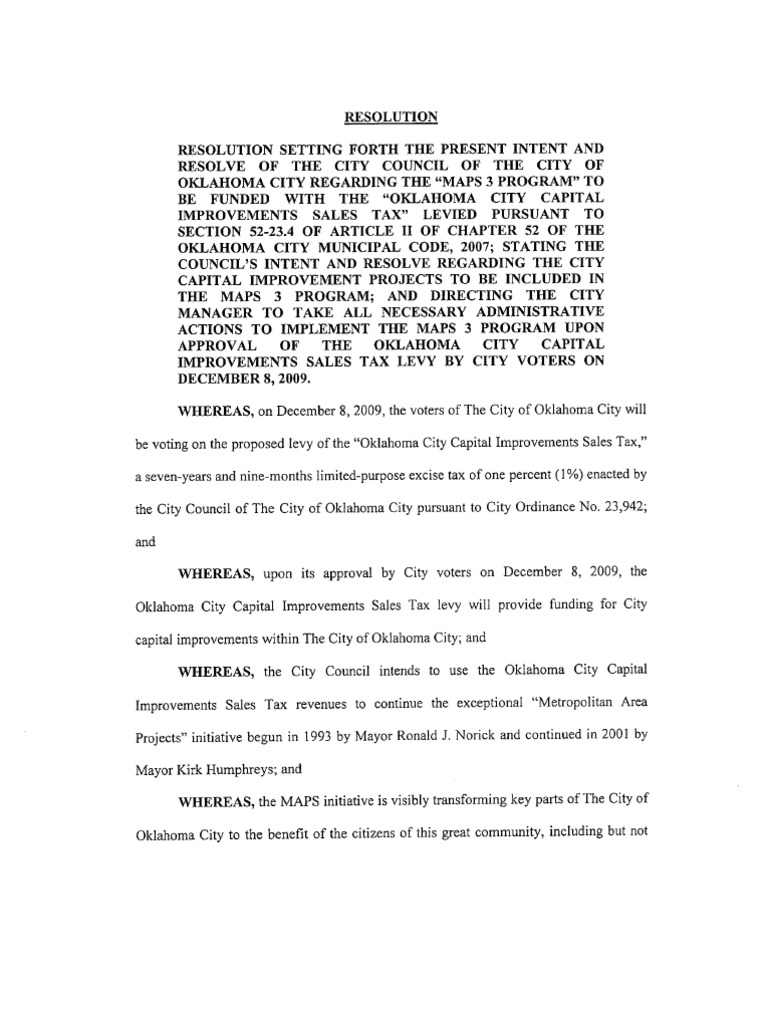 RESOLUTION

RESOLUTION SETTING FORTH THE PRESENT INTENT AND RESOLVE OF THE CITY COUNCIL OF THE CITY OF OKLAHOMA CITY REGARDING THE "MAPS 3 PROGRAM" TO BE FUNDED WITH THE "OKLAHOMA CITY CAPITAL IMPROVEMENTS SALES TAX" LEVIED PURSUANT TO SECTION 52-23.4 OF ARTICLE II OF CHAPTER 52 OF THE OKLAHOMA CITY MUNICIPAL CODE, 2007; STATING THE COUNCIL'S INTENT AND RESOLVE REGARDING THE CITY CAPITAL IMPROVEMENT PROJECTS TO BE INCLUDED IN THE MAPS 3 PROGRAM; AND DIRECTING THE CITY MANAGER TO TAKE ALL NECESSARY ADMINISTRATIVE ACTIONS TO IMPLEMENT THE MAPS 3 PROGRAM UPON APPROVAL OF THE OKLAHOMA CITY CAPITAL IMPROVEMENTS SALES TAX LEVY BY CITY VOTERS ON DECEMBER 8, 2009.

WHEREAS, on December 8, 2009, the voters of The City of Oklahoma City will be voting on the proposed levy of the "Oklahoma City Capital Improvements Sales Tax," a seven-years and nine-months limited-purpose excise tax of one percent (1%) enacted by the City Council of The City of Oklahoma City pursuant to City Ordinance No. 23,942; and

WHEREAS, upon its approval by City voters on December 8, 2009, the Oklahoma City Capital Improvements Sales Tax levy will provide funding for City capital improvements within The City of Oklahoma City; and

WHEREAS, the City Council intends to use the Oklahoma City Capital Improvements Sales Tax revenues to continue the exceptional "Metropolitan Area Projects" initiative begun in 1993 by Mayor Ronald J. Norick and continued in 2001 by Mayor Kirk Humphreys; and

WHEREAS, the MAPS initiative is visibly transforming key parts of The City of Oklahoma City to the benefit of the citizens of this great community, including but not